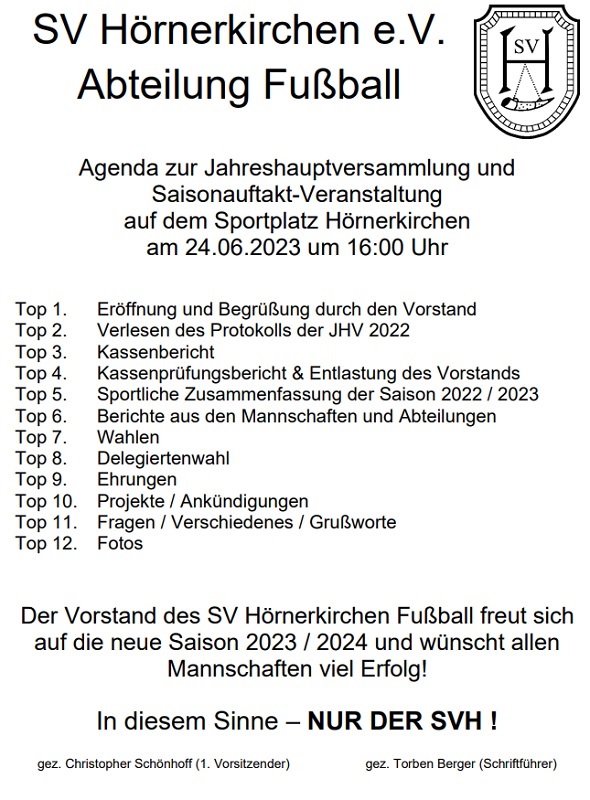 SV Hörnerkirchen e.V.
Abteilung Fußball

SV

Agenda zur Jahreshauptversammlung und Saisonauftakt-Veranstaltung auf dem Sportplatz Hörnerkirchen am 24.06.2023 um 16:00 Uhr

Top 1. Eröffnung und Begrüßung durch den Vorstand
Top 2. Verlesen des Protokolls der JHV 2022
Top 3. Kassenbericht
Top 4. Kassenprüfungsbericht & Entlastung des Vorstands
Top 5. Sportliche Zusammenfassung der Saison 2022 / 2023
Top 6. Berichte aus den Mannschaften und Abteilungen
Top 7. Wahlen
Top 8. Delegiertenwahl
Top 9. Ehrungen
Top 10. Projekte / Ankündigungen
Top 11. Fragen / Verschiedenes / Grußworte
Top 12. Fotos

Der Vorstand des SV Hörnerkirchen Fußball freut sich auf die neue Saison 2023 / 2024 und wünscht allen Mannschaften viel Erfolg!

In diesem Sinne – NUR DER SVH !

gez. Christopher Schönhoff (1. Vorsitzender)

gez. Torben Berger (Schriftführer)